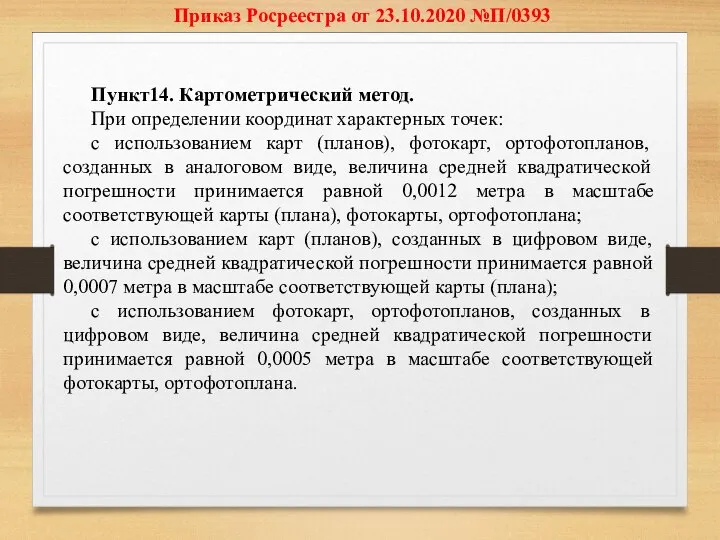 Приказ Росреестра от 23.10.2020 №П/0393

Пункт14. Картометрический метод.

При определении координат характерных точек:

с использованием карт (планов), фотокарт, ортофотопланов, созданных в аналоговом виде, величина средней квадратической погрешности принимается равной 0,0012 метра в масштабе соответствующей карты (плана), фотокарты, ортофотоплана;

с использованием карт (планов), созданных в цифровом виде, величина средней квадратической погрешности принимается равной 0,0007 метра в масштабе соответствующей карты (плана);

с использованием фотокарт, ортофотопланов, созданных в цифровом виде, величина средней квадратической погрешности принимается равной 0,0005 метра в масштабе соответствующей фотокарты, ортофотоплана.